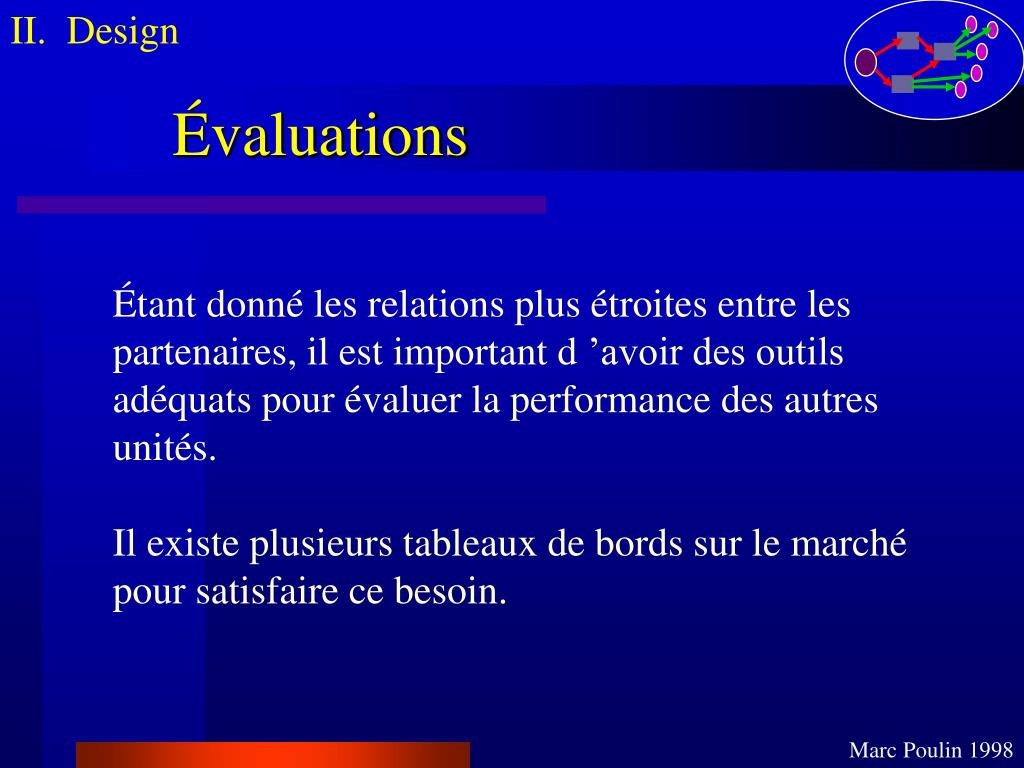 II. Design

Évaluations

Étant donné les relations plus étroites entre les partenaires, il est important d ’avoir des outils adéquats pour évaluer la performance des autres unités.

Il existe plusieurs tableaux de bords sur le marché pour satisfaire ce besoin.

Marc Poulin 1998